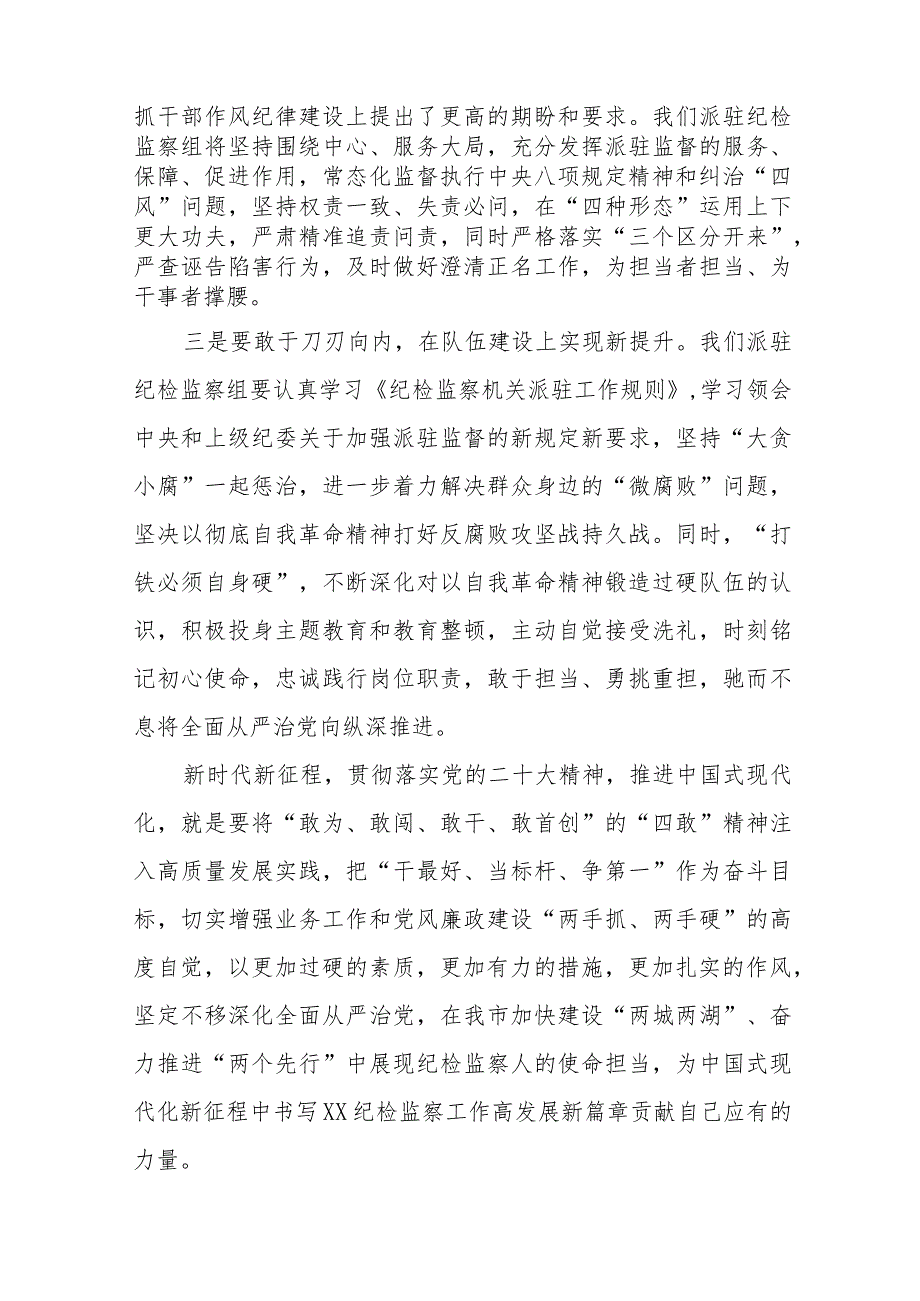 抓干部作风纪律建设上提出了更高的期盼和要求。我们派驻纪检监察组将坚持围绕中心、服务大局，充分发挥派驻监督的服务、保障、促进作用，常态化监督执行中央八项规定精神和纠治“四风”问题，坚持权责一致、失责必问，在“四种形态”运用上下更大功夫，严肃精准追责问责，同时严格落实“三个区分开来”，严查诬告陷害行为，及时做好澄清正名工作，为担当者担当、为干事者撑腰。

三是要敢于刀刃向内，在队伍建设上实现新提升。我们派驻纪检监察组要认真学习《纪检监察机关派驻工作规则》，学习领会中央和上级纪委关于加强派驻监督的新规定新要求，坚持“大贪小腐”一起惩治，进一步着力解决群众身边的“微腐败”问题，坚决以彻底自我革命精神打好反腐败攻坚战持久战。同时，“打铁必须自身硬”，不断深化对以自我革命精神锻造过硬队伍的认识，积极投身主题教育和教育整顿，主动自觉接受洗礼，时刻铭记初心使命，忠诚践行岗位职责，敢于担当、勇挑重担，驰而不息将全面从严治党向纵深推进。

新时代新征程，贯彻落实党的二十大精神，推进中国式现代化，就是要将“敢为、敢闯、敢干、敢首创”的“四敢”精神注入高质量发展实践，把“干最好、当标杆、争第一”作为奋斗目标，切实增强业务工作和党风廉政建设“两手抓、两手硬”的高度自觉，以更加过硬的素质，更加有力的措施，更加扎实的作风，坚定不移深化全面从严治党，在我市加快建设“两城两湖”、奋力推进“两个先行”中展现纪检监察人的使命担当，为中国式现代化新征程中书写XX纪检监察工作高发展新篇章贡献自己应有的力量。